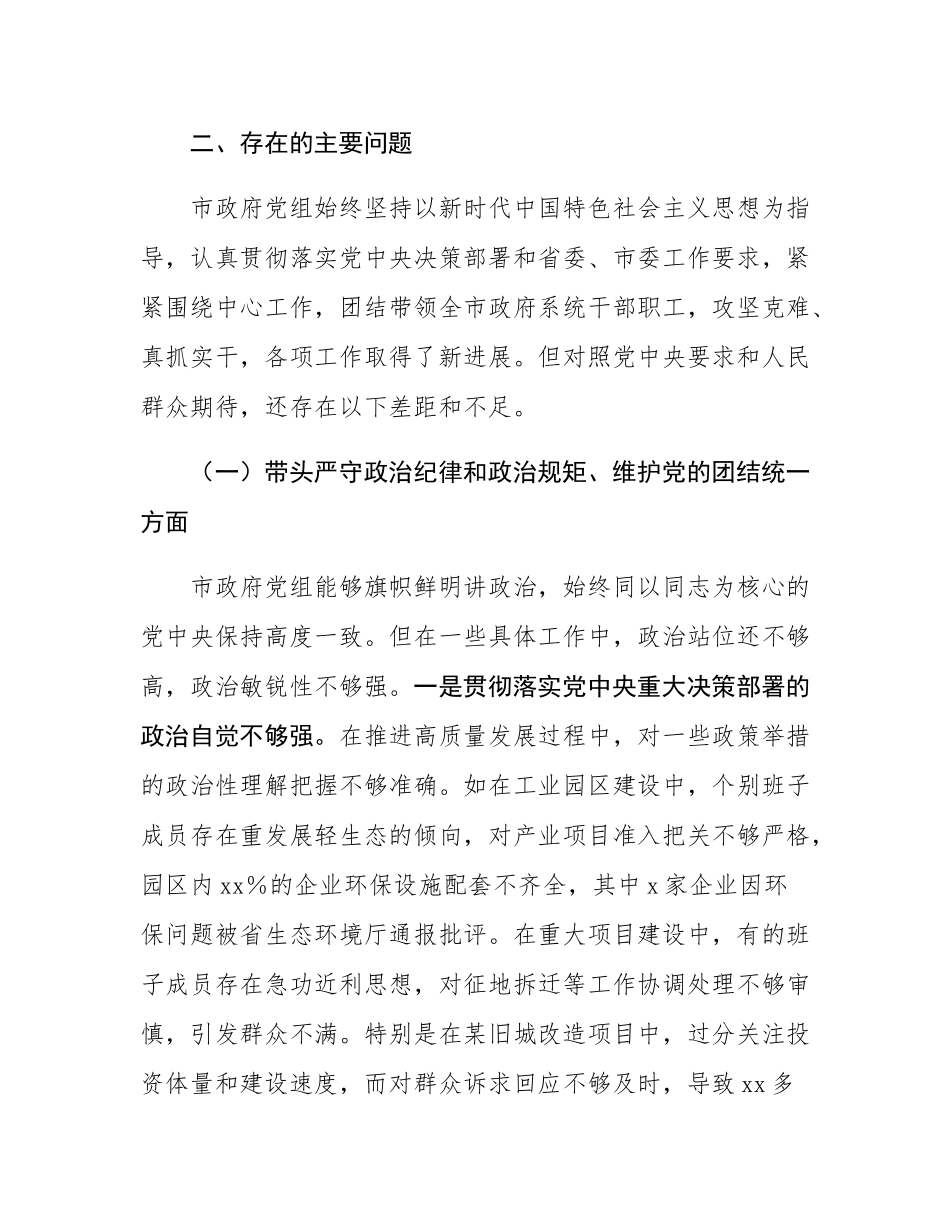 二、存在的主要问题

市政府党组始终坚持以新时代中国特色社会主义思想为指导，认真贯彻落实党中央决策部署和省委、市委工作要求，紧紧围绕中心工作，团结带领全市政府系统干部职工，攻坚克难、真抓实干，各项工作取得了新进展。但对照党中央要求和人民群众期待，还存在以下差距和不足。

（一）带头严守政治纪律和政治规矩、维护党的团结统一方面

市政府党组能够旗帜鲜明讲政治，始终同以同志为核心的党中央保持高度一致。但在一些具体工作中，政治站位还不够高，政治敏锐性不够强。一是贯彻落实党中央重大决策部署的政治自觉不够强。在推进高质量发展过程中，对一些政策举措的政治性理解把握不够准确。如在工业园区建设中，个别班子成员存在重发展轻生态的倾向，对产业项目准入把关不够严格，园区内 xx%的企业环保设施配套不齐全，其中 x 家企业因环保问题被省生态环境厅通报批评。在重大项目建设中，有的班子成员存在急功近利思想，对征地拆迁等工作协调处理不够审慎，引发群众不满。特别是在某旧城改造项目中，过分关注投资体量和建设速度，而对群众诉求回应不够及时，导致 xx 多